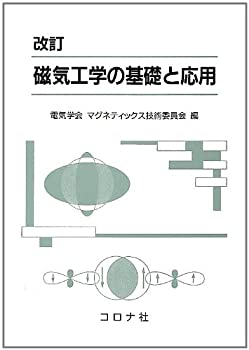 改訂

磁気工学の基礎と応用

電気学会 マグネティックス技術委員会 編

コロナ社